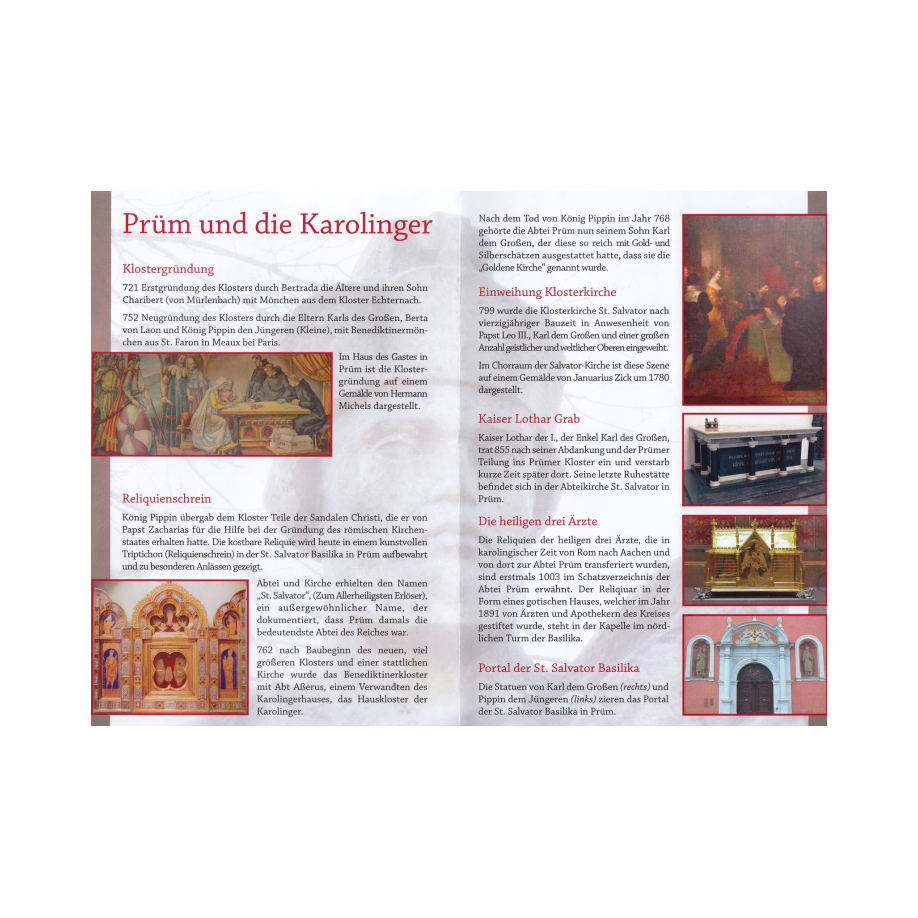 Prüm und die Karolinger

Klostergründung

721 Erstgründung des Klosters durch Bertrada die Ältere und ihren Sohn Charibert (von Mürlenbach) mit Mönchen aus dem Kloster Echternach.

752 Neugründung des Klosters durch die Eltern Karls des Großen, Berta von Laon und König Pippin den Jüngeren (Kleine), mit Benediktinermönchen aus St. Faron in Meaux bei Paris.

Im Haus des Gastes in Prüm ist die Klostergründung auf einem Gemälde von Hermann Michels dargestellt.

Reliquienschrein

König Pippin übergab dem Kloster Teile der Sandalen Christi, die er von Papst Zacharias für die Hilfe bei der Gründung des römischen Kirchenstaates erhalten hatte. Die kostbare Reliquie wird heute in einem kunstvollen Triptichon (Reliquienschrein) in der St. Salvator Basilika in Prüm aufbewahrt und zu besonderen Anlässen gezeigt.

Abtei und Kirche erhielten den Namen „St. Salvator", (Zum Allerheiligsten Erlöser), ein außergewöhnlicher Name, der dokumentiert, dass Prüm damals die bedeutendste Abtei des Reiches war.

762 nach Baubeginn des neuen, viel größeren Klosters und einer stattlichen Kirche wurde das Benediktinerkloster mit Abt Aßerus, einem Verwandten des Karolingerhauses, das Hauskloster der Karolinger.

Nach dem Tod von König Pippin im Jahr 768 gehörte die Abtei Prüm nun seinem Sohn Karl dem Großen, der diese so reich mit Gold- und Silberschätzen ausgestattet hatte, dass sie die „Goldene Kirche" genannt wurde.

Einweihung Klosterkirche

799 wurde die Klosterkirche St. Salvator nach vierzigjähriger Bauzeit in Anwesenheit von Papst Leo III., Karl dem Großen und einer großen Anzahl geistlicher und weltlicher Oberen eingeweiht.

Im Chorraum der Salvator-Kirche ist diese Szene auf einem Gemälde von Januarius Zick um 1780 dargestellt.

Kaiser Lothar Grab

Kaiser Lothar der I., der Enkel Karl des Großen, trat 855 nach seiner Abdankung und der Prümer Teilung ins Prümer Kloster ein und verstarb kurze Zeit später dort. Seine letzte Ruhestätte befindet sich in der Abteikirche St. Salvator in Prüm.

Die heiligen drei Ärzte

Die Reliquien der heiligen drei Ärzte, die in karolingischer Zeit von Rom nach Aachen und von dort zur Abtei Prüm transferiert wurden, sind erstmals 1003 im Schatzverzeichnis der Abtei Prüm erwähnt. Der Reliquiar in der Form eines gotischen Hauses, welcher im Jahr 1891 von Ärzten und Apothekern des Kreises gestiftet wurde, steht in der Kapelle im nördlichen Turm der Basilika.

Portal der St. Salvator Basilika

Die Statuen von Karl dem Großen (rechts) und Pippin dem Jüngeren (links) zieren das Portal der St. Salvator Basilika in Prüm.